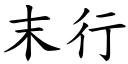 末行